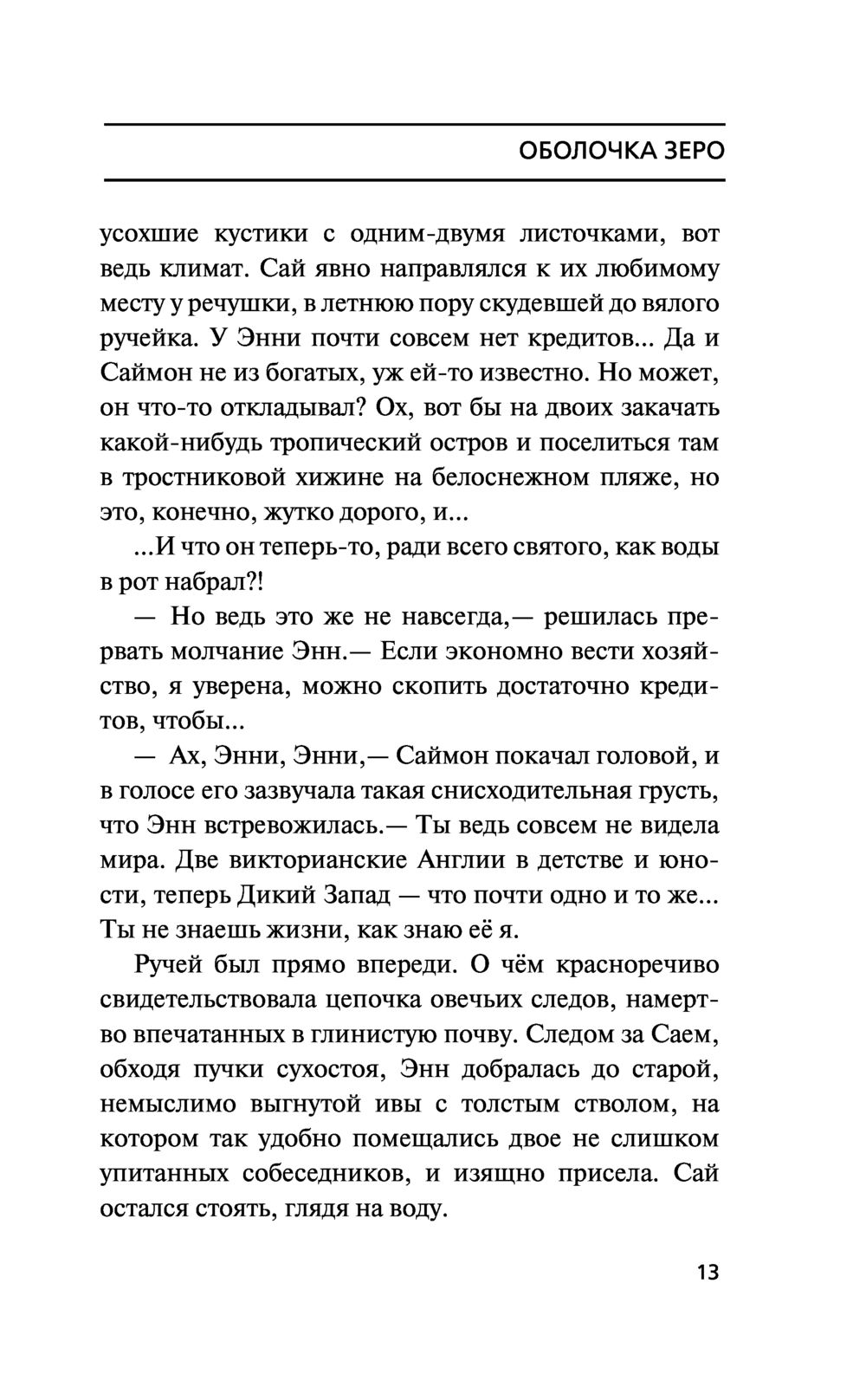 ОБОЛОЧКА ЗЕРО

усохшие кустики с одним-двумя листочками, вот ведь климат. Сай явно направлялся к их любимому месту у речушки, в летнюю пору скудевшей до вялого ручейка. У Энни почти совсем нет кредитов... Да и Саймон не из богатых, уж ей-то известно. Но может, он что-то откладывал? Ох, вот бы на двоих закачать какой-нибудь тропический остров и поселиться там в тростниковой хижине на белоснежном пляже, но это, конечно, жутко дорого, и...

...И что он теперь-то, ради всего святого, как воды в рот набрал?!

— Но ведь это же не навсегда,— решилась прервать молчание Энн.— Если экономно вести хозяйство, я уверена, можно скопить достаточно кредитов, чтобы...

— Ах, Энни, Энни,— Саймон покачал головой, и в голосе его зазвучала такая снисходительная грусть, что Энн встревожилась.— Ты ведь совсем не видела мира. Две викторианские Англии в детстве и юности, теперь Дикий Запад — что почти одно и то же... Ты не знаешь жизни, как знаю её я.

Ручей был прямо впереди. О чём красноречиво свидетельствовала цепочка овечьих следов, намертво впечатанных в глинистую почву. Следом за Саем, обходя пучки сухостоя, Энн добралась до старой, немыслимо выгнутой ивы с толстым стволом, на котором так удобно помещались двое не слишком упитанных собеседников, и изящно присела. Сай остался стоять, глядя на воду.

13